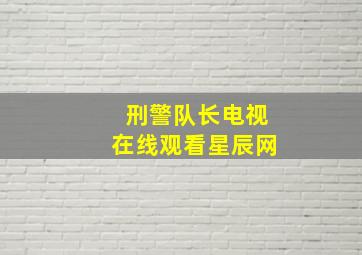 刑警队长电视
在线观看星辰网